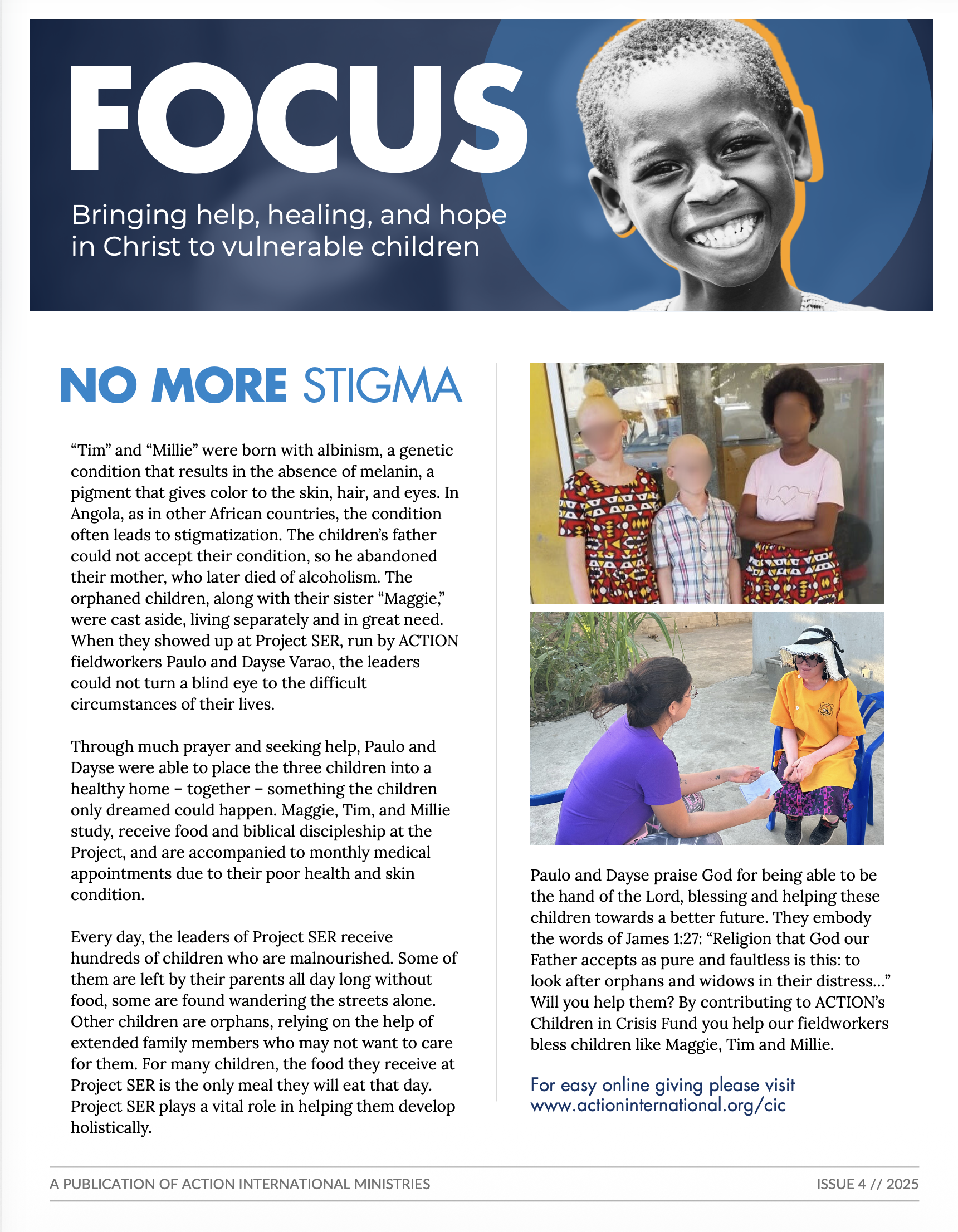 FOCUS

Bringing help, healing, and hope in Christ to vulnerable children

NO MORE STIGMA

“Tim” and “Millie” were born with albinism, a genetic condition that results in the absence of melanin, a pigment that gives color to the skin, hair, and eyes. In Angola, as in other African countries, the condition often leads to stigmatization. The children’s father could not accept their condition, so he abandoned their mother, who later died of alcoholism. The orphaned children, along with their sister “Maggie,” were cast aside, living separately and in great need. When they showed up at Project SER, run by ACTION fieldworkers Paulo and Dayse Varao, the leaders could not turn a blind eye to the difficult circumstances of their lives.

Through much prayer and seeking help, Paulo and Dayse were able to place the three children into a healthy home – together – something the children only dreamed could happen. Maggie, Tim, and Millie study, receive food and biblical discipleship at the Project, and are accompanied to monthly medical appointments due to their poor health and skin condition.

Every day, the leaders of Project SER receive hundreds of children who are malnourished. Some of them are left by their parents all day long without food, some are found wandering the streets alone. Other children are orphans, relying on the help of extended family members who may not want to care for them. For many children, the food they receive at Project SER is the only meal they will eat that day. Project SER plays a vital role in helping them develop holistically.

Paulo and Dayse praise God for being able to be the hand of the Lord, blessing and helping these children towards a better future. They embody the words of James 1:27: “Religion that God our Father accepts as pure and faultless is this: to look after orphans and widows in their distress...” Will you help them? By contributing to ACTION’s Children in Crisis Fund you help our fieldworkers bless children like Maggie, Tim and Millie.

For easy online giving please visit www.actioninternational.org/cic

A PUBLICATION OF ACTION INTERNATIONAL MINISTRIES

ISSUE 4 // 2025